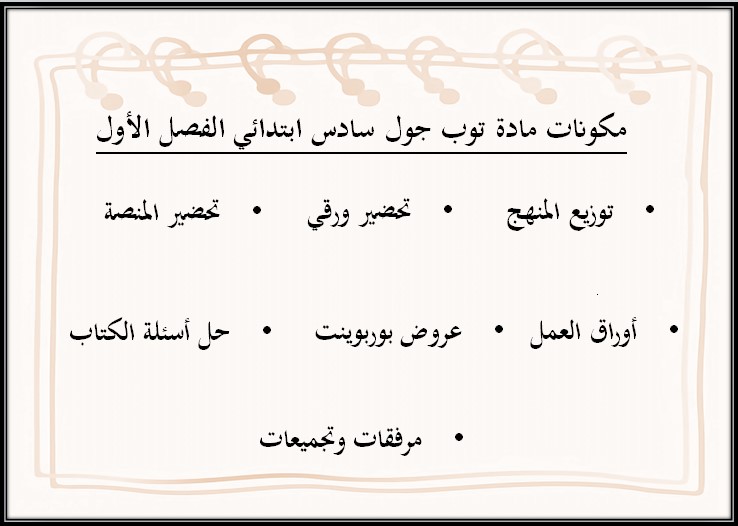 مكونات مادة توب جول سادس ابتدائي الفصل الأول

• توزيع المنهج • تحضير ورقي • تحضير المنصة

• أوراق العمل • عروض بوربوينت • حل أسئلة الكتاب

• مرفقات وتجميعات